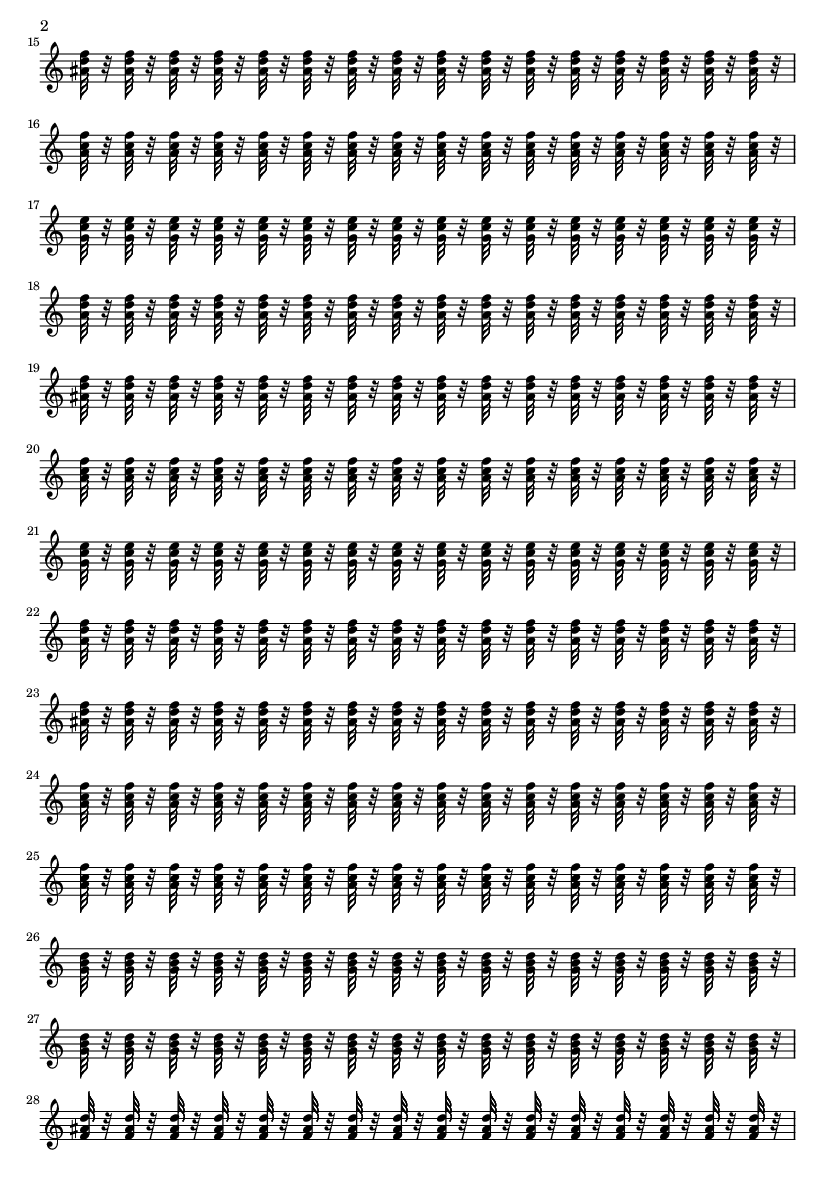 2

15

16

17

18

19

20

21

22

23

24

25

26

27

28